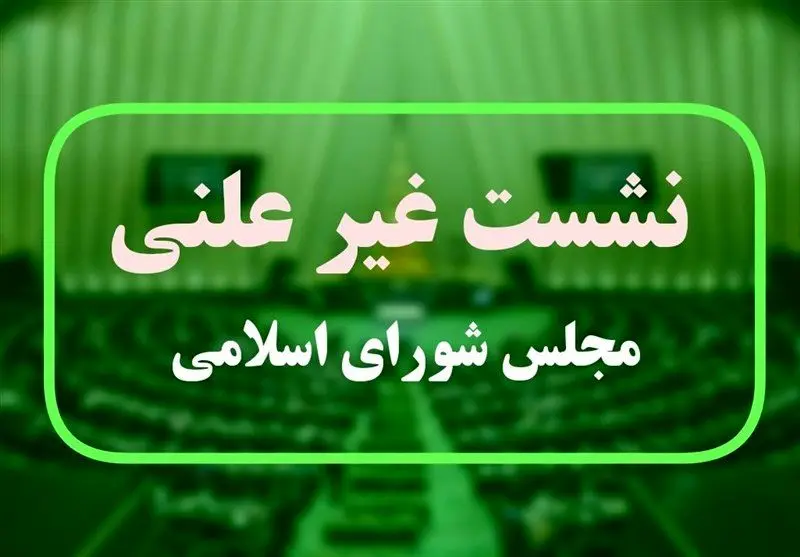 نشست غیر علنی

مجلس شورای اسلامی